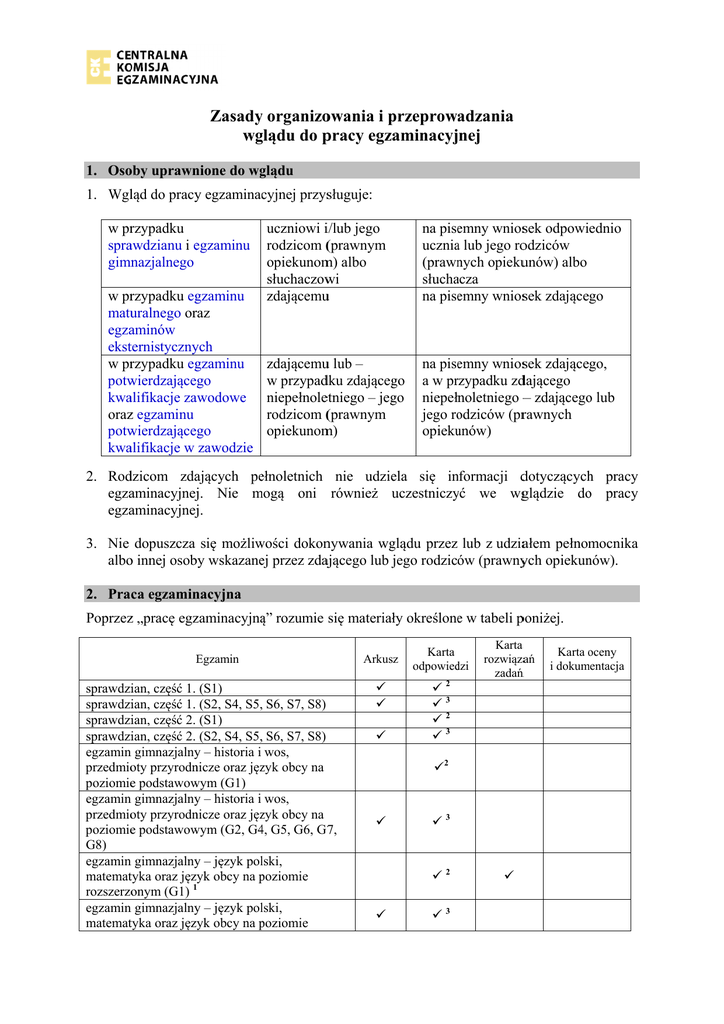 CENTRALNA KOMISJA EGZAMINACYJNA

Zasady organizowania i przeprowadzania wglądu do pracy egzaminacyjnej

1. Osoby uprawnione do wglądu

1. Wgląd do pracy egzaminacyjnej przysługuje:

| w przypadku sprawdzianu i egzaminu gimnazjalnego | uczniowi i/lub jego rodzicom (prawnym opiekunom) albo słuchaczowi | na pisemny wniosek odpowiednio ucznia lub jego rodziców (prawnych opiekunów) albo słuchacza |
|---|---|---|
| w przypadku egzaminu maturalnego oraz egzaminów eksternistycznych | zdającemu | na pisemny wniosek zdającego |
| w przypadku egzaminu potwierdzającego kwalifikacje zawodowe oraz egzaminu potwierdzającego kwalifikacje w zawodzie | zdającemu lub – w przypadku zdającego niepełnoletniego – jego rodzicom (prawnym opiekunom) | na pisemny wniosek zdającego, a w przypadku zdającego niepełnoletniego – zdającego lub jego rodziców (prawnych opiekunów) |

2. Rodzicom zdających pełnoletnich nie udziela się informacji dotyczących pracy egzaminacyjnej. Nie mogą oni również uczestniczyć we wglądzie do pracy egzaminacyjnej.

3. Nie dopuszcza się możliwości dokonywania wglądu przez lub z udziałem pełnomocnika albo innej osoby wskazanej przez zdającego lub jego rodziców (prawnych opiekunów).

2. Praca egzaminacyjna

Poprzez „pracę egzaminacyjną” rozumie się materiały określone w tabeli poniżej.

| Egzamin | Arkusz | Karta odpowiedzi | Karta rozwiązań zadań | Karta oceny i dokumentacja |
|---|---|---|---|---|
| sprawdzian, część 1. (S1) | ✓ | ✓ $^2$ | | |
| sprawdzian, część 1. (S2, S4, S5, S6, S7, S8) | ✓ | ✓ $^3$ | | |
| sprawdzian, część 2. (S1) | | ✓ $^2$ | | |
| sprawdzian, część 2. (S2, S4, S5, S6, S7, S8) | ✓ | ✓ $^3$ | | |
| egzamin gimnazjalny – historia i wos, przedmioty przyrodnicze oraz język obcy na poziomie podstawowym (G1) | | ✓$^2$ | | |
| egzamin gimnazjalny – historia i wos, przedmioty przyrodnicze oraz język obcy na poziomie podstawowym (G2, G4, G5, G6, G7, G8) | ✓ | ✓ $^3$ | | |
| egzamin gimnazjalny – język polski, matematyka oraz język obcy na poziomie rozszerzonym (G1) $^1$ | | ✓ $^2$ | ✓ | |
| egzamin gimnazjalny – język polski, matematyka oraz język obcy na poziomie | ✓ | ✓ $^3$ | | |